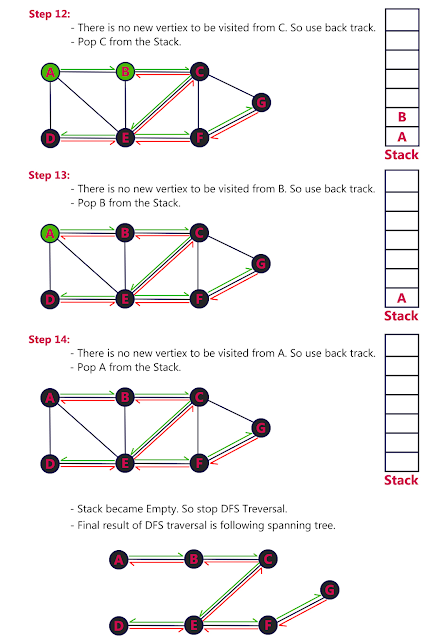 Step 12:
- There is no new vertiex to be visited from C. So use back track.
- Pop C from the Stack.

A B C G D E F

B
A
Stack

Step 13:
- There is no new vertiex to be visited from B. So use back track.
- Pop B from the Stack.

A B C G D E F

A
Stack

Step 14:
- There is no new vertiex to be visited from A. So use back track.
- Pop A from the Stack.

A B C G D E F

Stack

- Stack became Empty. So stop DFS Treversal.
- Final result of DFS traversal is following spanning tree.

A B C G D E F